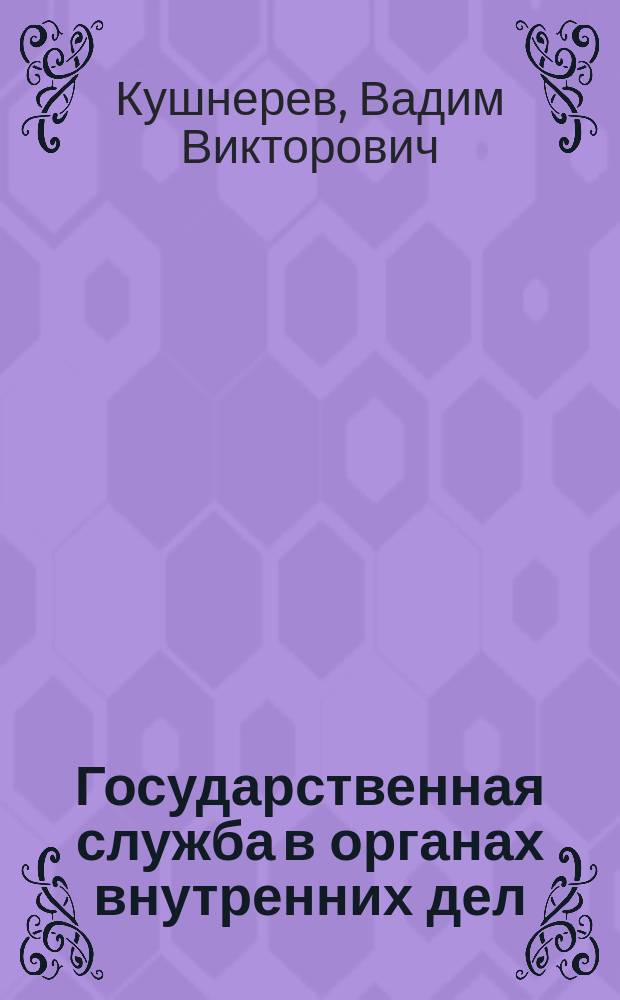 Кушнерев, Вадим Викторович

Государственная служба в органах внутренних дел